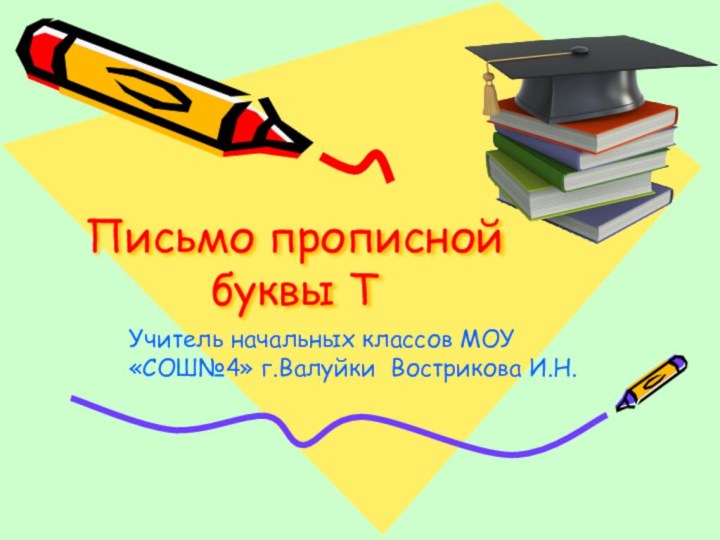 Письмо прописной буквы Т

Учитель начальных классов МОУ «СОШ№4» г.Валуйки Вострикова И.Н.